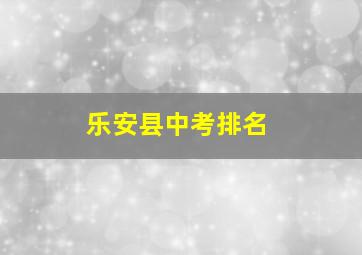 乐安县中考排名